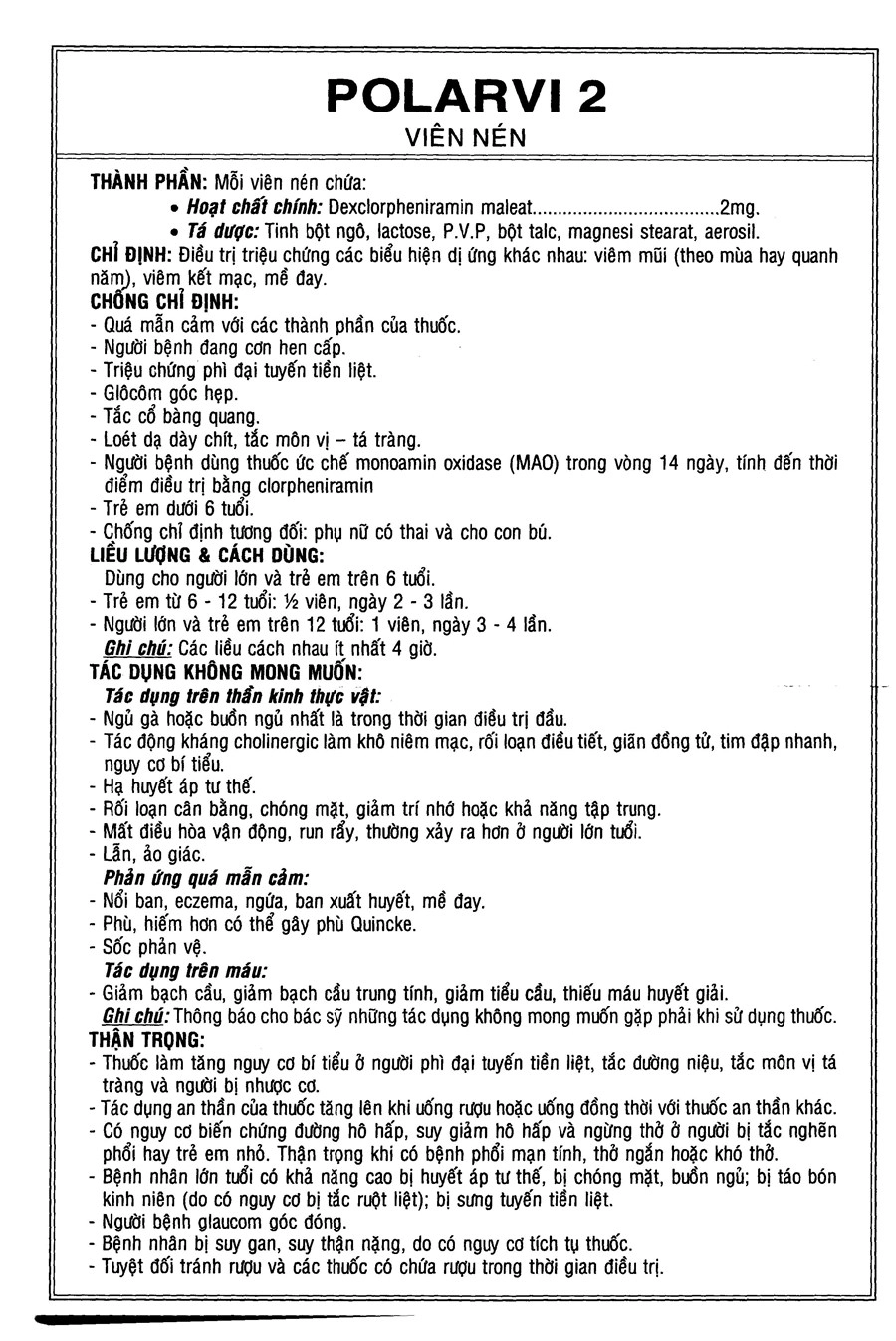 POLARVI 2

VIÊN NÉN

THÀNH PHẦN: Mỗi viên nén chứa:

• Hoạt chất chính: Dexclorpheniramin maleat....................................2mg.

• Tá dược: Tinh bột ngô, lactose, P.V.P, bột talc, magnesi stearat, aerosil.

CHỈ ĐỊNH: Điều trị triệu chứng các biểu hiện dị ứng khác nhau: viêm mũi (theo mùa hay quanh năm), viêm kết mạc, mề đay.

CHỐNG CHỈ ĐỊNH:
- Quá mẫn cảm với các thành phần của thuốc.
- Người bệnh đang cơn hen cấp.
- Triệu chứng phì đại tuyến tiền liệt.
- Glôcôm góc hẹp.
- Tắc cổ bàng quang.
- Loét dạ dày chít, tắc môn vị – tá tràng.
- Người bệnh dùng thuốc ức chế monoamin oxidase (MAO) trong vòng 14 ngày, tính đến thời điểm điều trị bằng clorpheniramin
- Trẻ em dưới 6 tuổi.
- Chống chỉ định tương đối: phụ nữ có thai và cho con bú.

LIỀU LƯỢNG & CÁCH DÙNG:
Dùng cho người lớn và trẻ em trên 6 tuổi.
- Trẻ em từ 6 - 12 tuổi: ½ viên, ngày 2 - 3 lần.
- Người lớn và trẻ em trên 12 tuổi: 1 viên, ngày 3 - 4 lần.
Ghi chú: Các liều cách nhau ít nhất 4 giờ.

TÁC DỤNG KHÔNG MONG MUỐN:
Tác dụng trên thần kinh thực vật:
- Ngủ gà hoặc buồn ngủ nhất là trong thời gian điều trị đầu.
- Tác động kháng cholinergic làm khô niêm mạc, rối loạn điều tiết, giãn đồng tử, tim đập nhanh, nguy cơ bí tiểu.
- Hạ huyết áp tư thế.
- Rối loạn cân bằng, chóng mặt, giảm trí nhớ hoặc khả năng tập trung.
- Mất điều hòa vận động, run rẩy, thường xảy ra hơn ở người lớn tuổi.
- Lẫn, ảo giác.
Phản ứng quá mẫn cảm:
- Nổi ban, eczema, ngứa, ban xuất huyết, mề đay.
- Phù, hiếm hơn có thể gây phù Quincke.
- Sốc phản vệ.
Tác dụng trên máu:
- Giảm bạch cầu, giảm bạch cầu trung tính, giảm tiểu cầu, thiếu máu huyết giải.
Ghi chú: Thông báo cho bác sỹ những tác dụng không mong muốn gặp phải khi sử dụng thuốc.

THẬN TRỌNG:
- Thuốc làm tăng nguy cơ bí tiểu ở người phì đại tuyến tiền liệt, tắc đường niệu, tắc môn vị tá tràng và người bị nhược cơ.
- Tác dụng an thần của thuốc tăng lên khi uống rượu hoặc uống đồng thời với thuốc an thần khác.
- Có nguy cơ biến chứng đường hô hấp, suy giảm hô hấp và ngừng thở ở người bị tắc nghẽn phổi hay trẻ em nhỏ. Thận trọng khi có bệnh phổi mạn tính, thở ngắn hoặc khó thở.
- Bệnh nhân lớn tuổi có khả năng cao bị huyết áp tư thế, bị chóng mặt, buồn ngủ; bị táo bón kinh niên (do có nguy cơ bị tắc ruột liệt); bị sưng tuyến tiền liệt.
- Người bệnh glaucom góc đóng.
- Bệnh nhân bị suy gan, suy thận nặng, do có nguy cơ tích tụ thuốc.
- Tuyệt đối tránh rượu và các thuốc có chứa rượu trong thời gian điều trị.